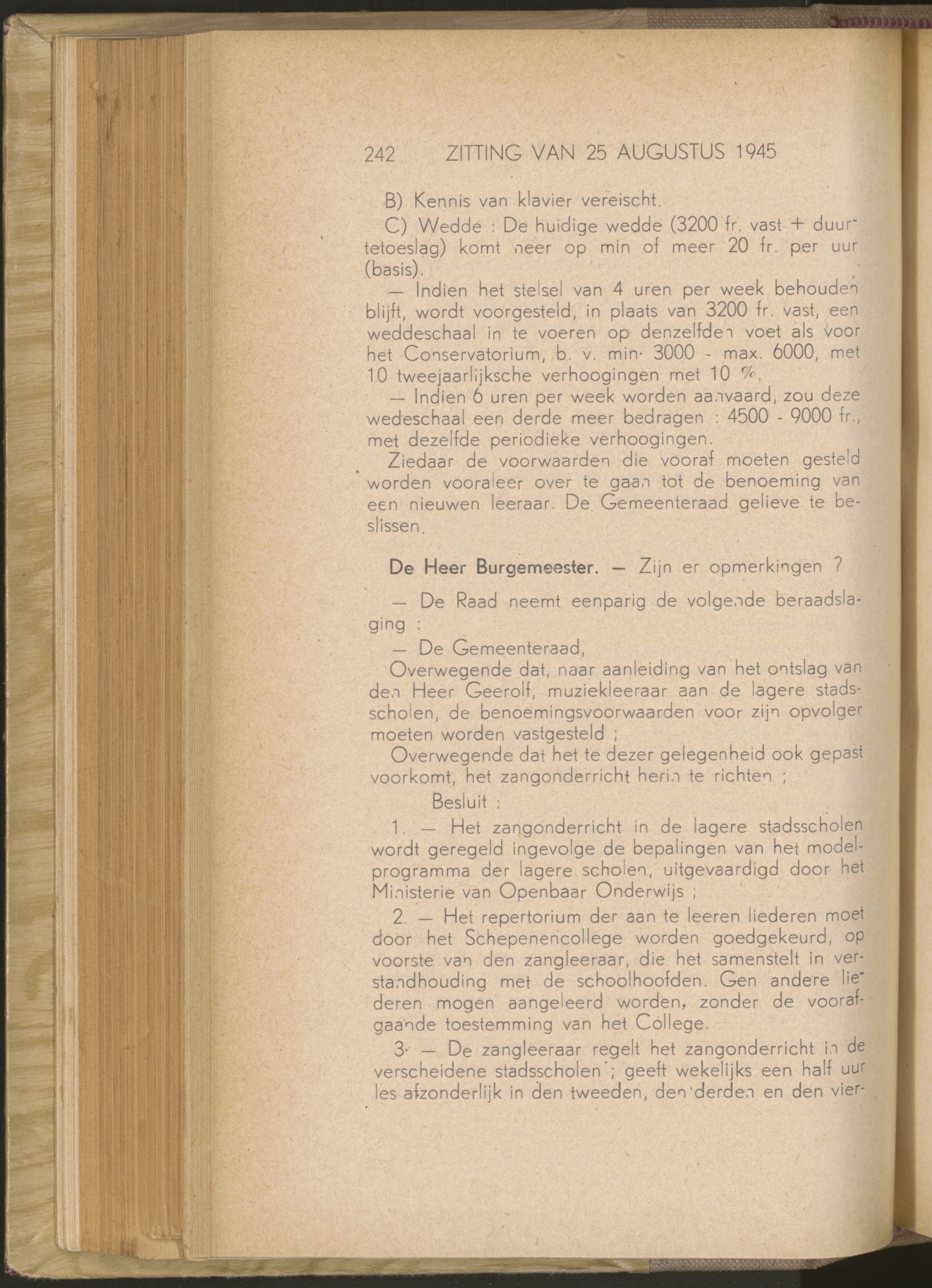 242 ZITTING VAN 25 AUGUSTUS 1945

B) Kennis van klavier vereischt.

C) Wedde : De huidige wedde (3200 fr. vast + duurtetoeslag) komt neer op min of meer 20 fr. per uur (basis).

— Indien het stelsel van 4 uren per week behouden blijft, wordt voorgesteld, in plaats van 3200 fr. vast, een weddeschaal in te voeren op denzelfden voet als voor het Conservatorium, b. v. min. 3000 - max. 6000, met 10 tweejaarlijksche verhoogingen met 10 %.

— Indien 6 uren per week worden aanvaard, zou deze wedeschaal een derde meer bedragen : 4500 - 9000 fr., met dezelfde periodieke verhoogingen.

Ziedaar de voorwaarden die vooraf moeten gesteld worden vooraleer over te gaan tot de benoeming van een nieuwen leeraar. De Gemeenteraad gelieve te beslissen.

De Heer Burgemeester. — Zijn er opmerkingen ?

— De Raad neemt eenparig de volgende beraadslaging :

— De Gemeenteraad,

Overwegende dat, naar aanleiding van het ontslag van den Heer Geerolf, muziekleeraar aan de lagere stadsscholen, de benoemingsvoorwaarden voor zijn opvolger moeten worden vastgesteld ;

Overwegende dat het te dezer gelegenheid ook gepast voorkomt, het zangonderricht herin te richten ;

Besluit :

1. — Het zangonderricht in de lagere stadsscholen wordt geregeld ingevolge de bepalingen van het modelprogramma der lagere scholen, uitgevaardigd door het Ministerie van Openbaar Onderwijs ;

2. — Het repertorium der aan te leeren liederen moet door het Schepenencollege worden goedgekeurd, op voorste van den zangleeraar, die het samenstelt in verstandhouding met de schoolhoofden. Gen andere liederen mogen aangeleerd worden, zonder de voorafgaande toestemming van het College.

3. — De zangleeraar regelt het zangonderricht in de verscheidene stadsscholen ; geeft wekelijks een half uur les afzonderlijk in den tweeden, den derden en den vier-